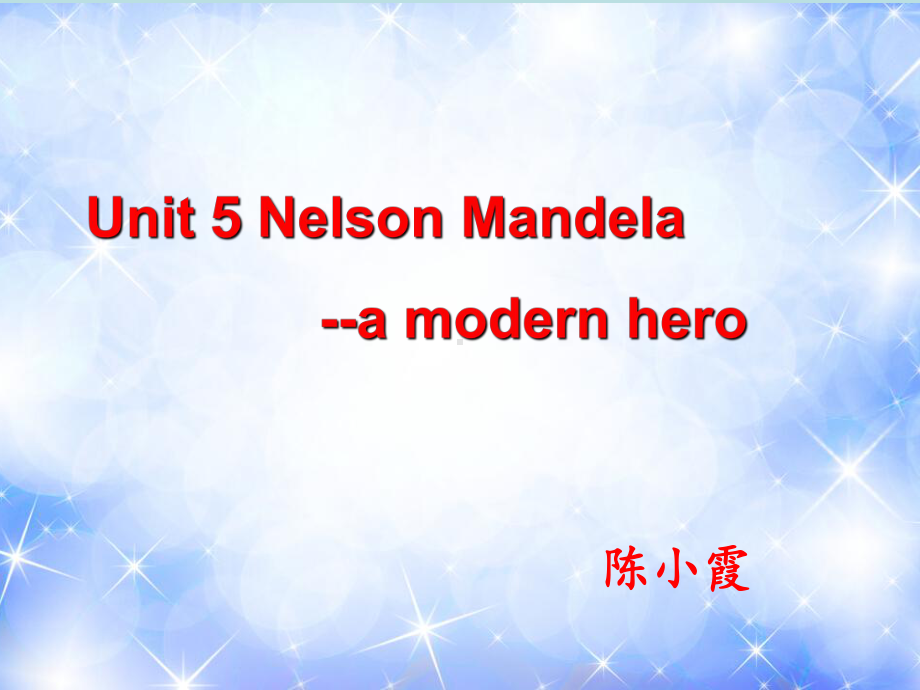 Unit 5 Nelson Mandela

--a modern hero

陈小霞